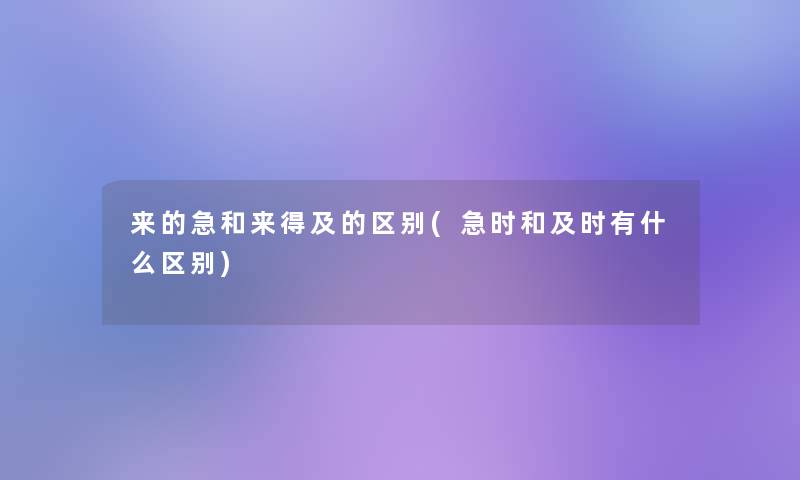 来的急和来得及的区别(急时和及时有什么区别)